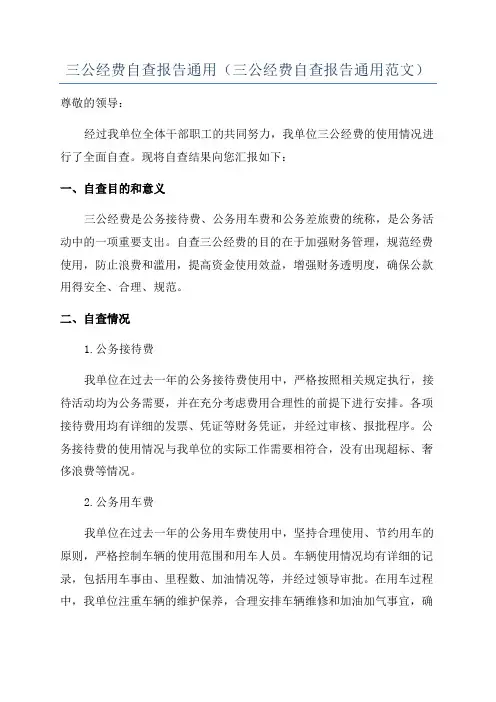 三公经费自查报告通用（三公经费自查报告通用范文）

尊敬的领导：

经过我单位全体干部职工的共同努力，我单位三公经费的使用情况进行了全面自查。现将自查结果向您汇报如下：

一、自查目的和意义

三公经费是公务接待费、公务用车费和公务差旅费的统称，是公务活动中的一项重要支出。自查三公经费的目的在于加强财务管理，规范经费使用，防止浪费和滥用，提高资金使用效益，增强财务透明度，确保公款用得安全、合理、规范。

二、自查情况

1.公务接待费

我单位在过去一年的公务接待费使用中，严格按照相关规定执行，接待活动均为公务需要，并在充分考虑费用合理性的前提下进行安排。各项接待费用均有详细的发票、凭证等财务凭证，并经过审核、报批程序。公务接待费的使用情况与我单位的实际工作需要相符合，没有出现超标、奢侈浪费等情况。

2.公务用车费

我单位在过去一年的公务用车费使用中，坚持合理使用、节约用车的原则，严格控制车辆的使用范围和用车人员。车辆使用情况均有详细的记录，包括用车事由、里程数、加油情况等，并经过领导审批。在用车过程中，我单位注重车辆的维护保养，合理安排车辆维修和加油加气事宜，确